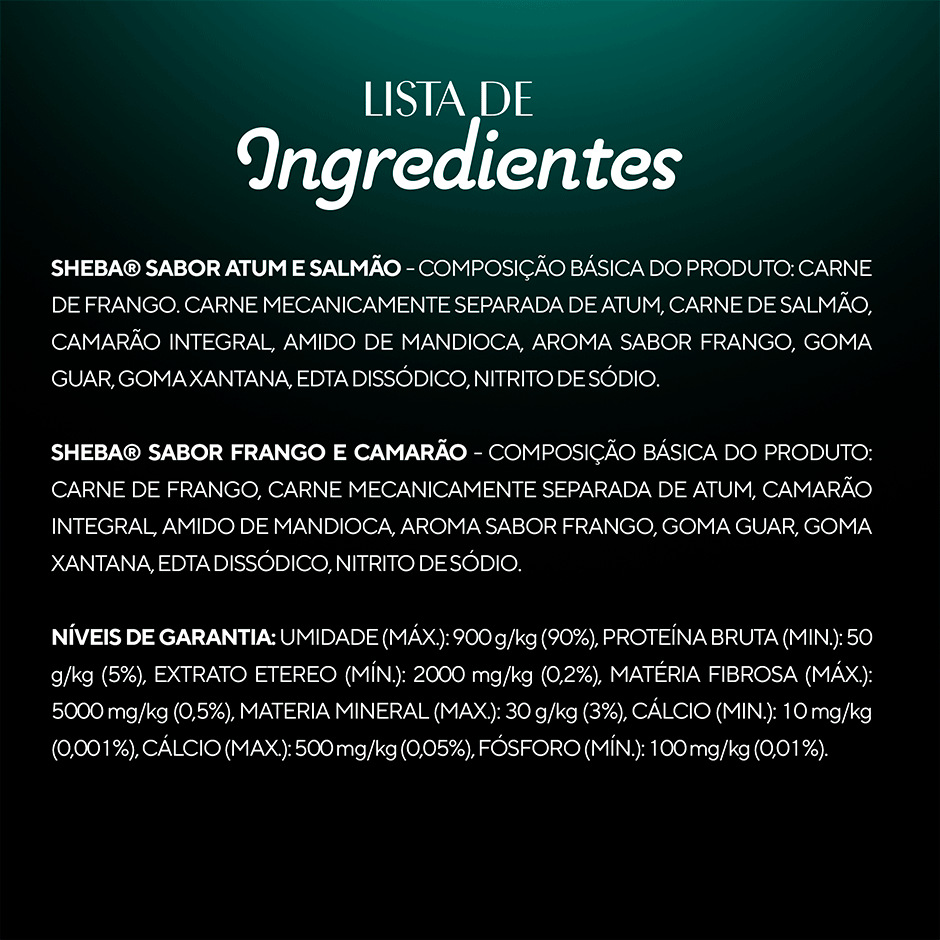 LISTA DE
Ingredientes

SHEBA® SABOR ATUM E SALMÃO - COMPOSIÇÃO BÁSICA DO PRODUTO: CARNE DE FRANGO. CARNE MECANICAMENTE SEPARADA DE ATUM, CARNE DE SALMÃO, CAMARÃO INTEGRAL, AMIDO DE MANDIOCA, AROMA SABOR FRANGO, GOMA GUAR, GOMA XANTANA, EDTA DISSÓDICO, NITRITO DE SÓDIO.

SHEBA® SABOR FRANGO E CAMARÃO - COMPOSIÇÃO BÁSICA DO PRODUTO: CARNE DE FRANGO, CARNE MECANICAMENTE SEPARADA DE ATUM, CAMARÃO INTEGRAL, AMIDO DE MANDIOCA, AROMA SABOR FRANGO, GOMA GUAR, GOMA XANTANA, EDTA DISSÓDICO, NITRITO DE SÓDIO.

NÍVEIS DE GARANTIA: UMIDADE (MÁX.): 900 g/kg (90%), PROTEÍNA BRUTA (MIN.): 50 g/kg (5%), EXTRATO ETEREO (MÍN.): 2000 mg/kg (0,2%), MATÉRIA FIBROSA (MÁX.): 5000 mg/kg (0,5%), MATERIA MINERAL (MAX.): 30 g/kg (3%), CÁLCIO (MIN.): 10 mg/kg (0,001%), CÁLCIO (MAX.): 500 mg/kg (0,05%), FÓSFORO (MÍN.): 100 mg/kg (0,01%).